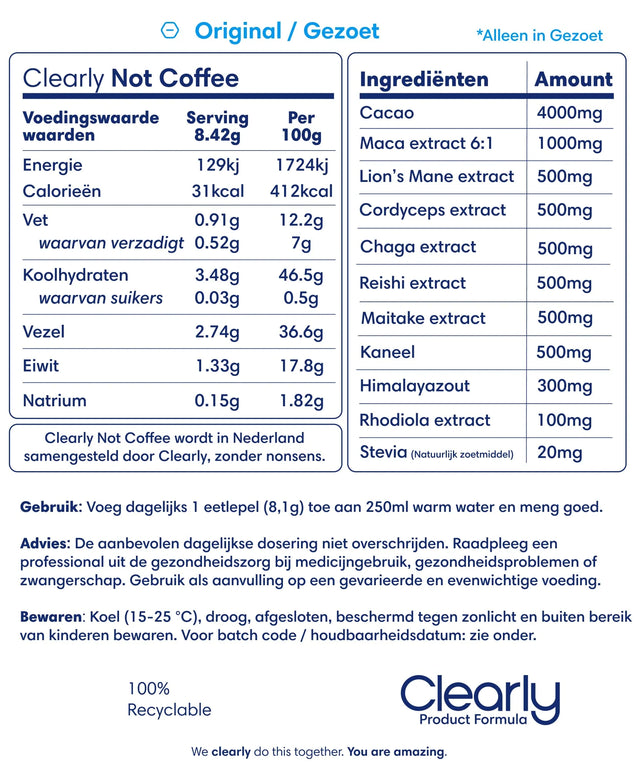 Original / Gezoet

*Alleen in Gezoet

Clearly Not Coffee

| Voedingswaarde waarden | Serving 8.42g | Per 100g |
|---|---|---|
| Energie | 129kj | 1724kj |
| Calorieën | 31kcal | 412kcal |
| Vet | 0.91g | 12.2g |
| waarvan verzadigt | 0.52g | 7g |
| Koolhydraten | 3.48g | 46.5g |
| waarvan suikers | 0.03g | 0.5g |
| Vezel | 2.74g | 36.6g |
| Eiwit | 1.33g | 17.8g |
| Natrium | 0.15g | 1.82g |

Clearly Not Coffee wordt in Nederland samengesteld door Clearly, zonder nonsens.

| Ingrediënten | Amount |
|---|---|
| Cacao | 4000mg |
| Maca extract 6:1 | 1000mg |
| Lion's Mane extract | 500mg |
| Cordyceps extract | 500mg |
| Chaga extract | 500mg |
| Reishi extract | 500mg |
| Maitake extract | 500mg |
| Kaneel | 500mg |
| Himalayazout | 300mg |
| Rhodiola extract | 100mg |
| Stevia (Natuurlijk zoetmiddel) | 20mg |

Gebruik: Voeg dagelijks 1 eetlepel (8,1g) toe aan 250ml warm water en meng goed.

Advies: De aanbevolen dagelijkse dosering niet overschrijden. Raadpleeg een professional uit de gezondheidszorg bij medicijngebruik, gezondheidsproblemen of zwangerschap. Gebruik als aanvulling op een gevarieerde en evenwichtige voeding.

Bewaren: Koel (15-25 °C), droog, afgesloten, beschermd tegen zonlicht en buiten bereik van kinderen bewaren. Voor batch code / houdbaarheidsdatum: zie onder.

100% Recyclable

Clearly Product Formula

We clearly do this together. You are amazing.